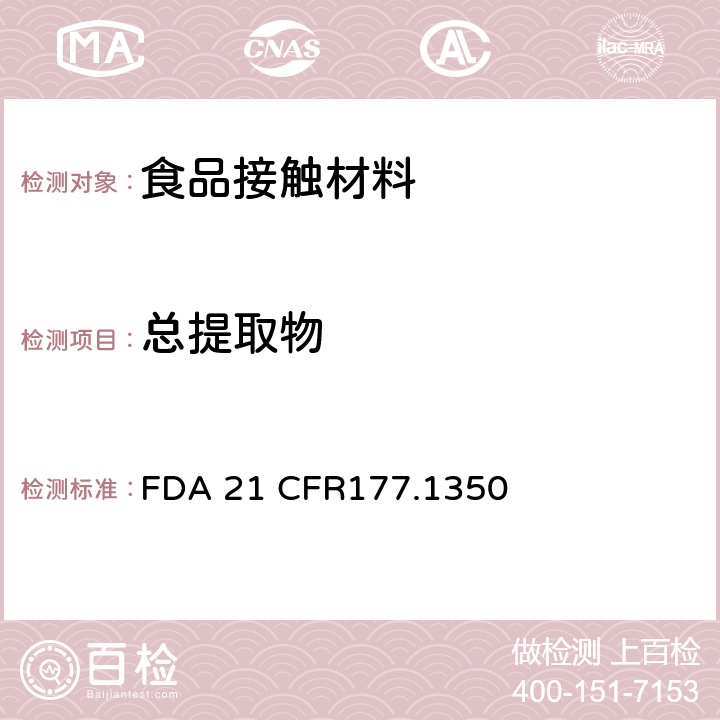 MA CNAS AC ilac-MRA

检测对象： 食品接触材料

检测项目： 总提取物

检测标准： FDA 21 CFR177.1350

百检
Baijiantest.com

做检测 上百检
400-151-7153